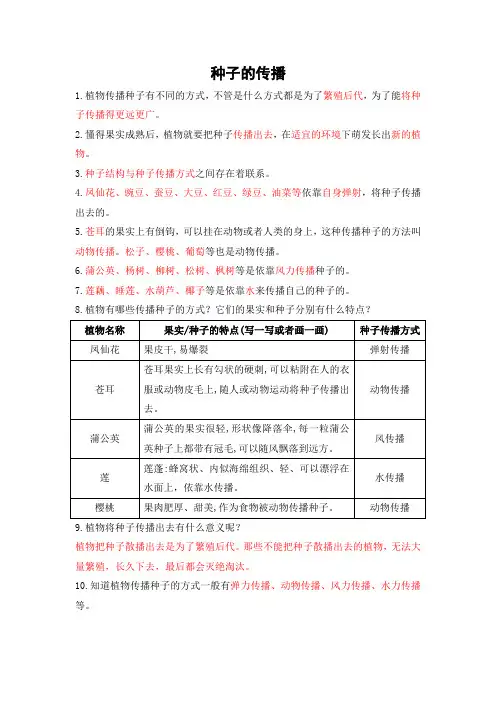 种子的传播

1.植物传播种子有不同的方式，不管是什么方式都是为了繁殖后代，为了能将种子传播得更远更广。

2.懂得果实成熟后，植物就要把种子传播出去，在适宜的环境下萌发长出新的植物。

3.种子结构与种子传播方式之间存在着联系。

4.凤仙花、豌豆、蚕豆、大豆、红豆、绿豆、油菜等依靠自身弹射，将种子传播出去的。

5.苍耳的果实上有倒钩，可以挂在动物或者人类的身上，这种传播种子的方法叫动物传播。松子、樱桃、葡萄等也是动物传播。

6.蒲公英、杨树、柳树、松树、枫树等是依靠风力传播种子的。

7.莲藕、睡莲、水葫芦、椰子等是依靠水来传播自己的种子的。

8.植物有哪些传播种子的方式？它们的果实和种子分别有什么特点？

| 植物名称 | 果实/种子的特点(写一写或者画一画) | 种子传播方式 |
|---|---|---|
| 凤仙花 | 果皮干，易爆裂 | 弹射传播 |
| 苍耳 | 苍耳果实上长有勾状的硬刺，可以粘附在人的衣服或动物皮毛上，随人或动物运动将种子传播出去。 | 动物传播 |
| 蒲公英 | 蒲公英的果实很轻，形状像降落伞，每一粒蒲公英种子上都带有冠毛，可以随风飘落到远方。 | 风传播 |
| 莲 | 莲蓬：蜂窝状、内似海绵组织、轻、可以漂浮在水面上，依靠水传播。 | 水传播 |
| 樱桃 | 果肉肥厚、甜美，作为食物被动物传播种子。 | 动物传播 |

9.植物将种子传播出去有什么意义呢？

植物把种子散播出去是为了繁殖后代。那些不能把种子散播出去的植物，无法大量繁殖，长久下去，最后都会灭绝淘汰。

10.知道植物传播种子的方式一般有弹力传播、动物传播、风力传播、水力传播等。